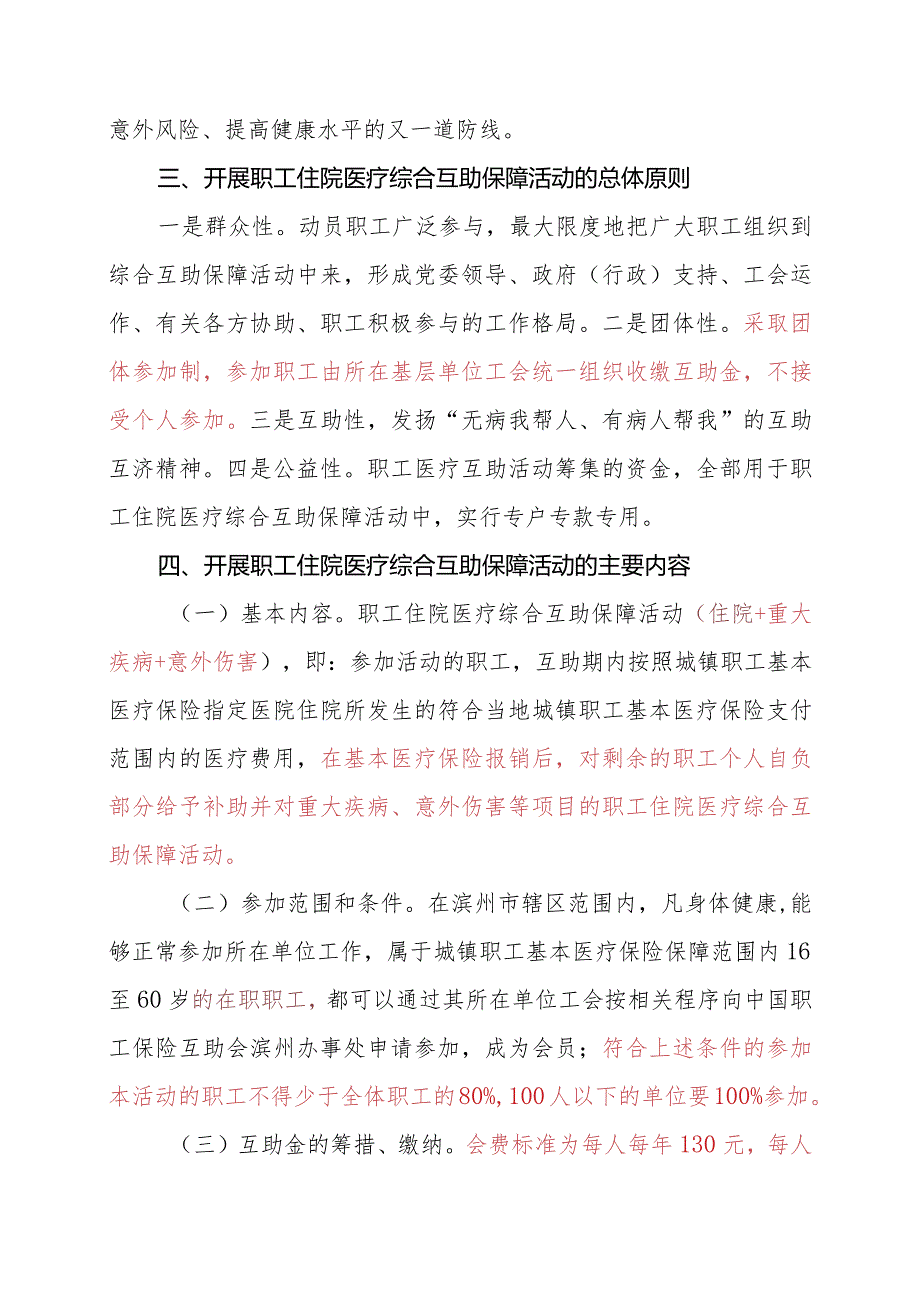 意外风险、提高健康水平的又一道防线。

三、开展职工住院医疗综合互助保障活动的总体原则

一是群众性。动员职工广泛参与，最大限度地把广大职工组织到综合互助保障活动中来，形成党委领导、政府（行政）支持、工会运作、有关各方协助、职工积极参与的工作格局。二是团体性。采取团体参加制，参加职工由所在基层单位工会统一组织收缴互助金，不接受个人参加。三是互助性，发扬“无病我帮人、有病人帮我”的互助互济精神。四是公益性。职工医疗互助活动筹集的资金，全部用于职工住院医疗综合互助保障活动中，实行专户专款专用。

四、开展职工住院医疗综合互助保障活动的主要内容

（一）基本内容。职工住院医疗综合互助保障活动（住院+重大疾病+意外伤害），即：参加活动的职工，互助期内按照城镇职工基本医疗保险指定医院住院所发生的符合当地城镇职工基本医疗保险支付范围内的医疗费用，在基本医疗保险报销后，对剩余的职工个人自负部分给予补助并对重大疾病、意外伤害等项目的职工住院医疗综合互助保障活动。

（二）参加范围和条件。在滨州市辖区范围内，凡身体健康,能够正常参加所在单位工作，属于城镇职工基本医疗保险保障范围内16至60岁的在职职工，都可以通过其所在单位工会按相关程序向中国职工保险互助会滨州办事处申请参加，成为会员；符合上述条件的参加本活动的职工不得少于全体职工的80%,100人以下的单位要100%参加。

（三）互助金的筹措、缴纳。会费标准为每人每年130元，每人